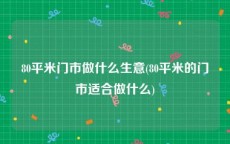 80平米门市做什么生意(80平米的门市适合做什么)